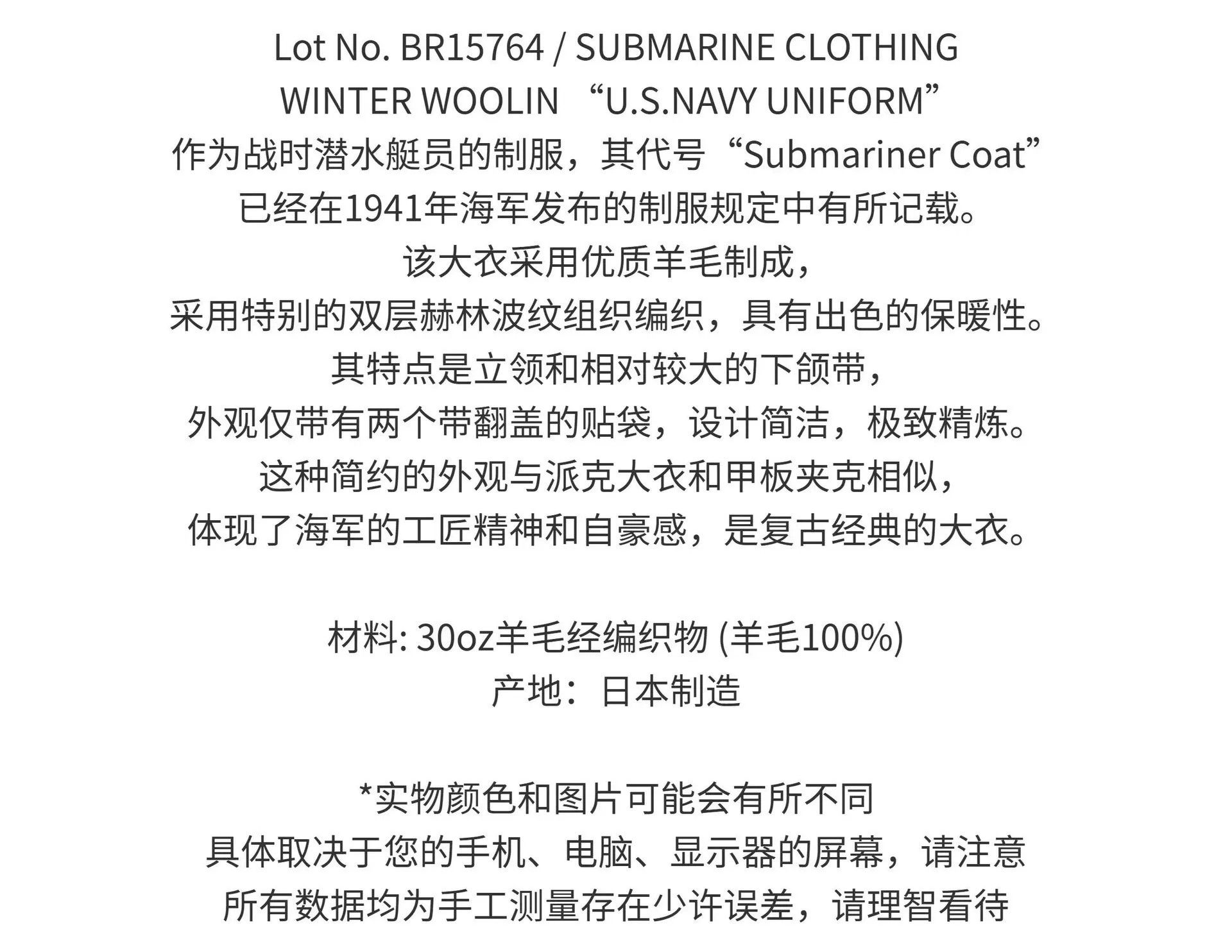 Lot No. BR15764 / SUBMARINE CLOTHING
WINTER WOOLIN “U.S.NAVY UNIFORM”
作为战时潜水艇员的制服，其代号“Submariner Coat”
已经在1941年海军发布的制服规定中有所记载。
该大衣采用优质羊毛制成，
采用特别的双层赫林波纹组织编织，具有出色的保暖性。
其特点是立领和相对较大的下颌带，
外观仅带有两个带翻盖的贴袋，设计简洁，极致精炼。
这种简约的外观与派克大衣和甲板夹克相似，
体现了海军的工匠精神和自豪感，是复古经典的大衣。

材料: 30oz羊毛经编织物 (羊毛100%)
产地：日本制造

*实物颜色和图片可能会有所不同
具体取决于您的手机、电脑、显示器的屏幕，请注意
所有数据均为手工测量存在少许误差，请理智看待